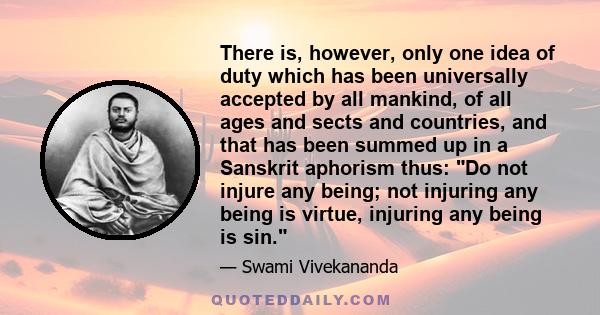 There is, however, only one idea of duty which has been universally accepted by all mankind, of all ages and sects and countries, and that has been summed up in a Sanskrit aphorism thus: "Do not injure any being; not injuring any being is virtue, injuring any being is sin."

— Swami Vivekananda

QUOTEDDAILY.COM